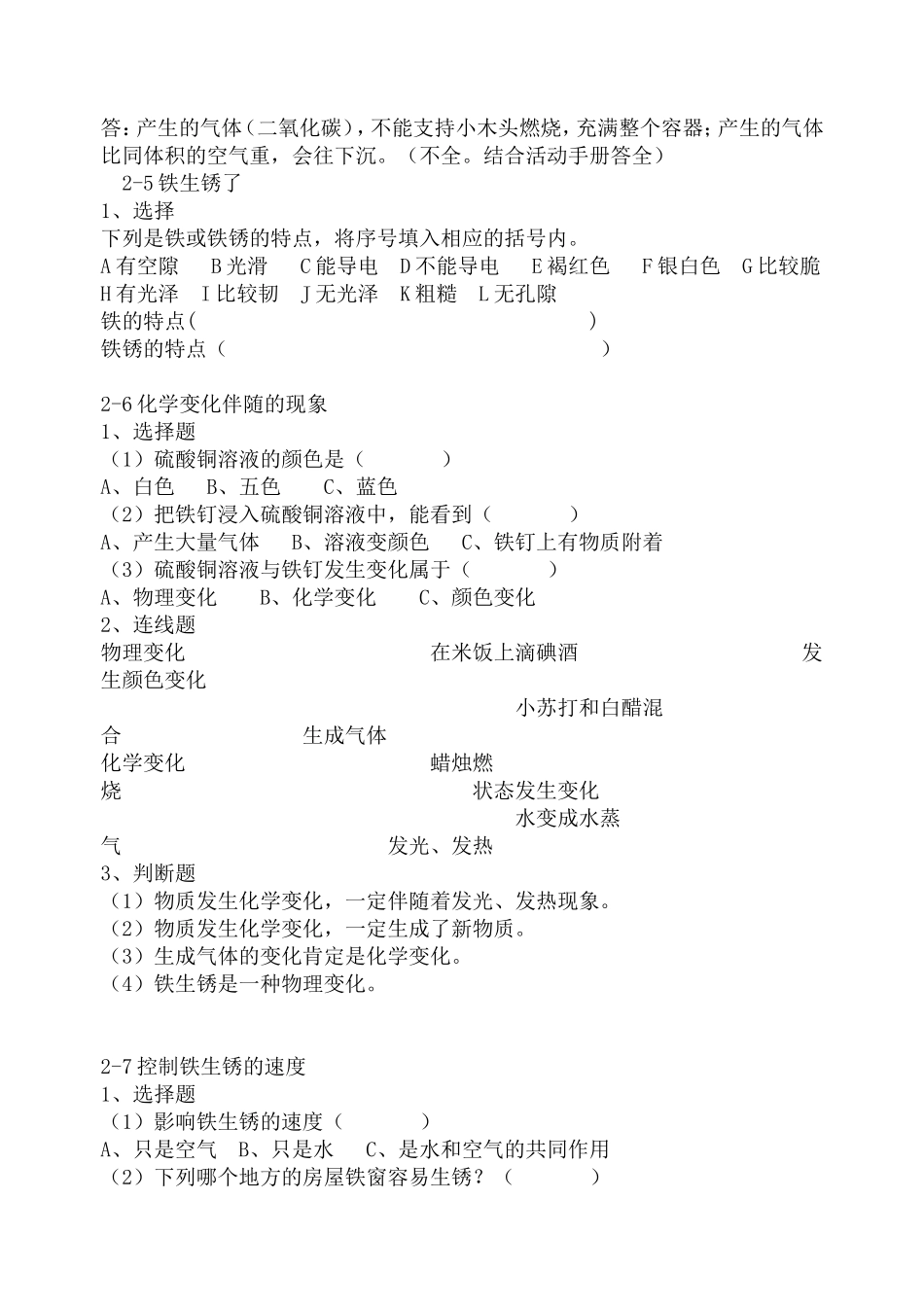 答：产生的气体（二氧化碳），不能支持小木头燃烧，充满整个容器；产生的气体比同体积的空气重，会往下沉。（不全。结合活动手册答全）

2-5 铁生锈了

1、选择

下列是铁或铁锈的特点，将序号填入相应的括号内。

A 有空隙　B 光滑　C 能导电　D 不能导电　E 褐红色　F 银白色　G 比较脆　H 有光泽　I 比较韧　J 无光泽　K 粗糙　L 无孔隙

铁的特点(　　　　　　　　　　　　　　　　　)

铁锈的特点（　　　　　　　　　　　　　　　　）

2-6 化学变化伴随的现象

1、选择题

（1）硫酸铜溶液的颜色是（　　　）

A、白色　B、五色　C、蓝色

（2）把铁钉浸入硫酸铜溶液中，能看到（　　　）

A、产生大量气体　B、溶液变颜色　C、铁钉上有物质附着

（3）硫酸铜溶液与铁钉发生变化属于（　　　）

A、物理变化　B、化学变化　C、颜色变化

2、连线题

物理变化　　　　在米饭上滴碘酒　　　　发生颜色变化

小苏打和白醋混合　　　　生成气体

化学变化　　　　蜡烛燃烧　　　　状态发生变化

水变成水蒸气　　　　发光、发热

3、判断题

（1）物质发生化学变化，一定伴随着发光、发热现象。

（2）物质发生化学变化，一定生成了新物质。

（3）生成气体的变化肯定是化学变化。

（4）铁生锈是一种物理变化。

2-7 控制铁生锈的速度

1、选择题

（1）影响铁生锈的速度（　　　）

A、只是空气　B、只是水　C、是水和空气的共同作用

（2）下列哪个地方的房屋铁窗容易生锈？（　　　）